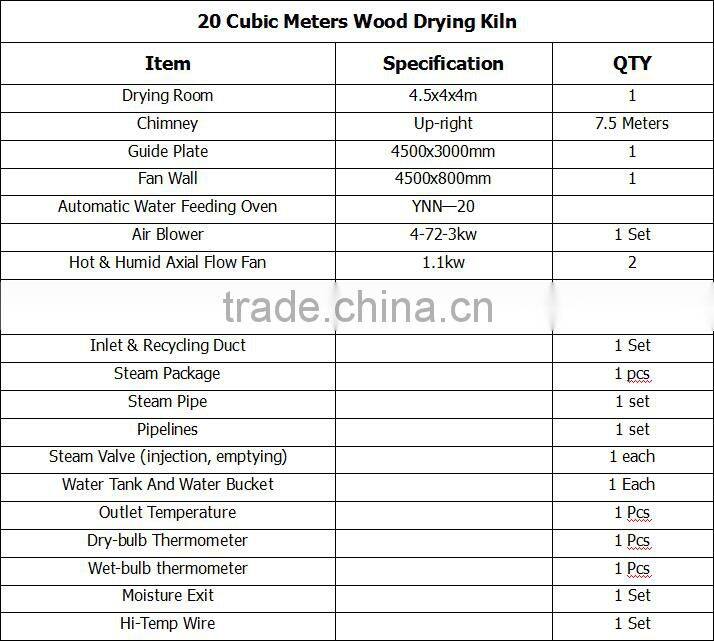 20 Cubic Meters Wood Drying Kiln

| Item | Specification | QTY |
|---|---|---|
| Drying Room | 4.5x4x4m | 1 |
| Chimney | Up-right | 7.5 Meters |
| Guide Plate | 4500x3000mm | 1 |
| Fan Wall | 4500x800mm | 1 |
| Automatic Water Feeding Oven | YNN—20 | |
| Air Blower | 4-72-3kw | 1 Set |
| Hot & Humid Axial Flow Fan | 1.1kw | 2 |
| trade.china.cn | | |
| Inlet & Recycling Duct | | 1 Set |
| Steam Package | | 1 pcs |
| Steam Pipe | | 1 set |
| Pipelines | | 1 set |
| Steam Valve (injection, emptying) | | 1 each |
| Water Tank And Water Bucket | | 1 Each |
| Outlet Temperature | | 1 Pcs |
| Dry-bulb Thermometer | | 1 Pcs |
| Wet-bulb thermometer | | 1 Pcs |
| Moisture Exit | | 1 Set |
| Hi-Temp Wire | | 1 Set |